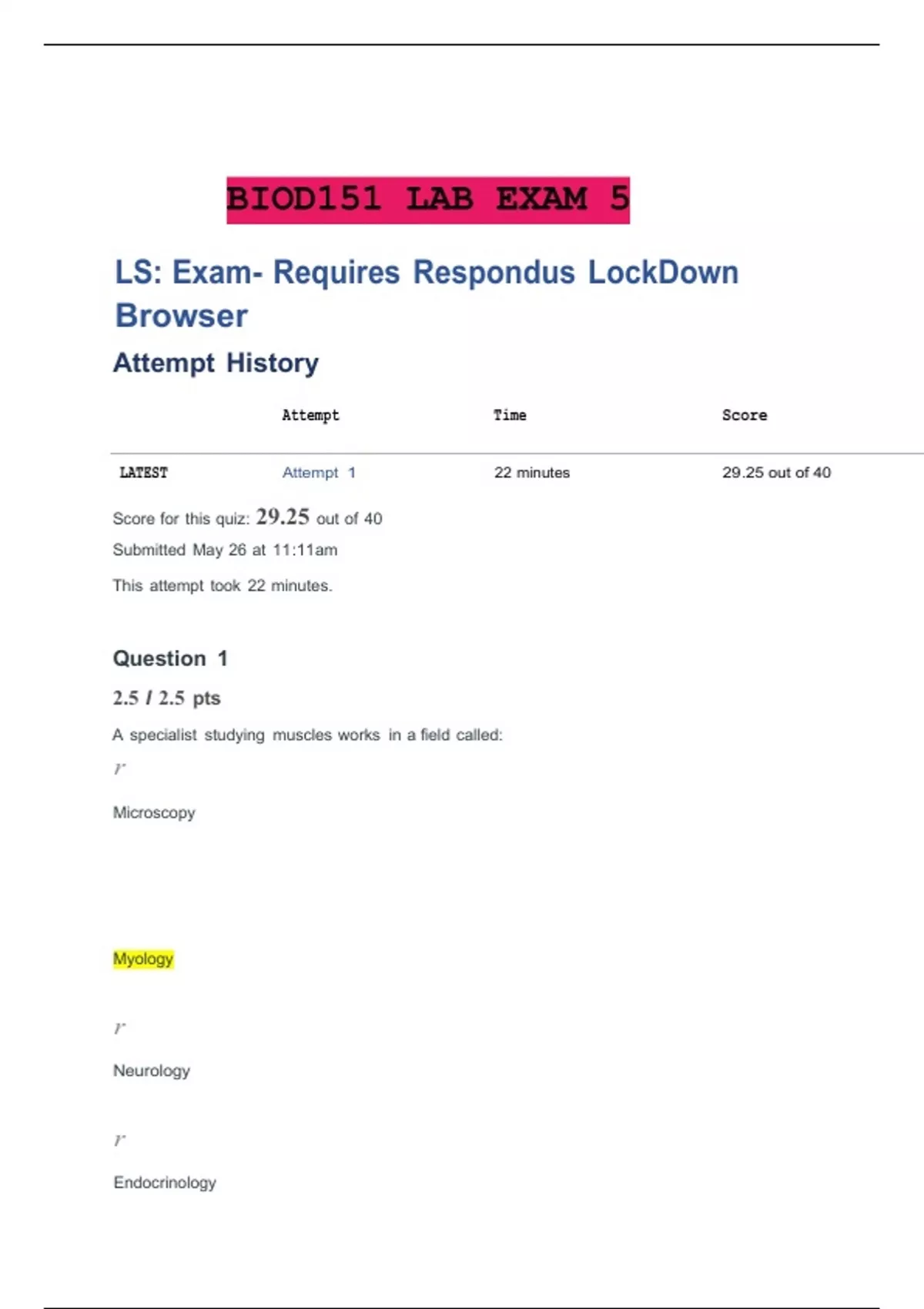 BIOD151 LAB EXAM 5

LS: Exam- Requires Respondus LockDown Browser

Attempt History

| | Attempt | Time | Score |
|---|---|---|---|
| LATEST | Attempt 1 | 22 minutes | 29.25 out of 40 |

Score for this quiz: 29.25 out of 40

Submitted May 26 at 11:11am

This attempt took 22 minutes.

Question 1

2.5 / 2.5 pts

A specialist studying muscles works in a field called:

Microscopy

Myology

Neurology

Endocrinology